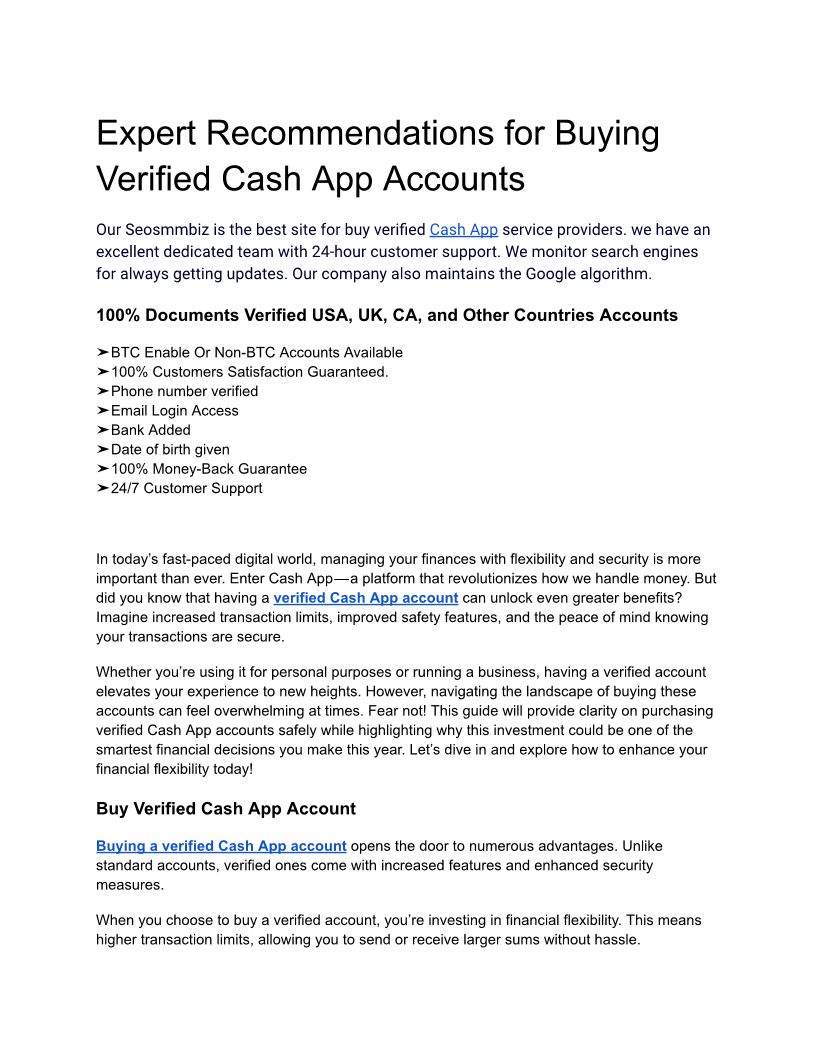 Expert Recommendations for Buying Verified Cash App Accounts

Our Seosmmbiz is the best site for buy verified Cash App service providers. we have an excellent dedicated team with 24-hour customer support. We monitor search engines for always getting updates. Our company also maintains the Google algorithm.

100% Documents Verified USA, UK, CA, and Other Countries Accounts

➤BTC Enable Or Non-BTC Accounts Available
➤100% Customers Satisfaction Guaranteed.
➤Phone number verified
➤Email Login Access
➤Bank Added
➤Date of birth given
➤100% Money-Back Guarantee
➤24/7 Customer Support

In today's fast-paced digital world, managing your finances with flexibility and security is more important than ever. Enter Cash App—a platform that revolutionizes how we handle money. But did you know that having a verified Cash App account can unlock even greater benefits? Imagine increased transaction limits, improved safety features, and the peace of mind knowing your transactions are secure.

Whether you're using it for personal purposes or running a business, having a verified account elevates your experience to new heights. However, navigating the landscape of buying these accounts can feel overwhelming at times. Fear not! This guide will provide clarity on purchasing verified Cash App accounts safely while highlighting why this investment could be one of the smartest financial decisions you make this year. Let's dive in and explore how to enhance your financial flexibility today!

Buy Verified Cash App Account

Buying a verified Cash App account opens the door to numerous advantages. Unlike standard accounts, verified ones come with increased features and enhanced security measures.

When you choose to buy a verified account, you're investing in financial flexibility. This means higher transaction limits, allowing you to send or receive larger sums without hassle.